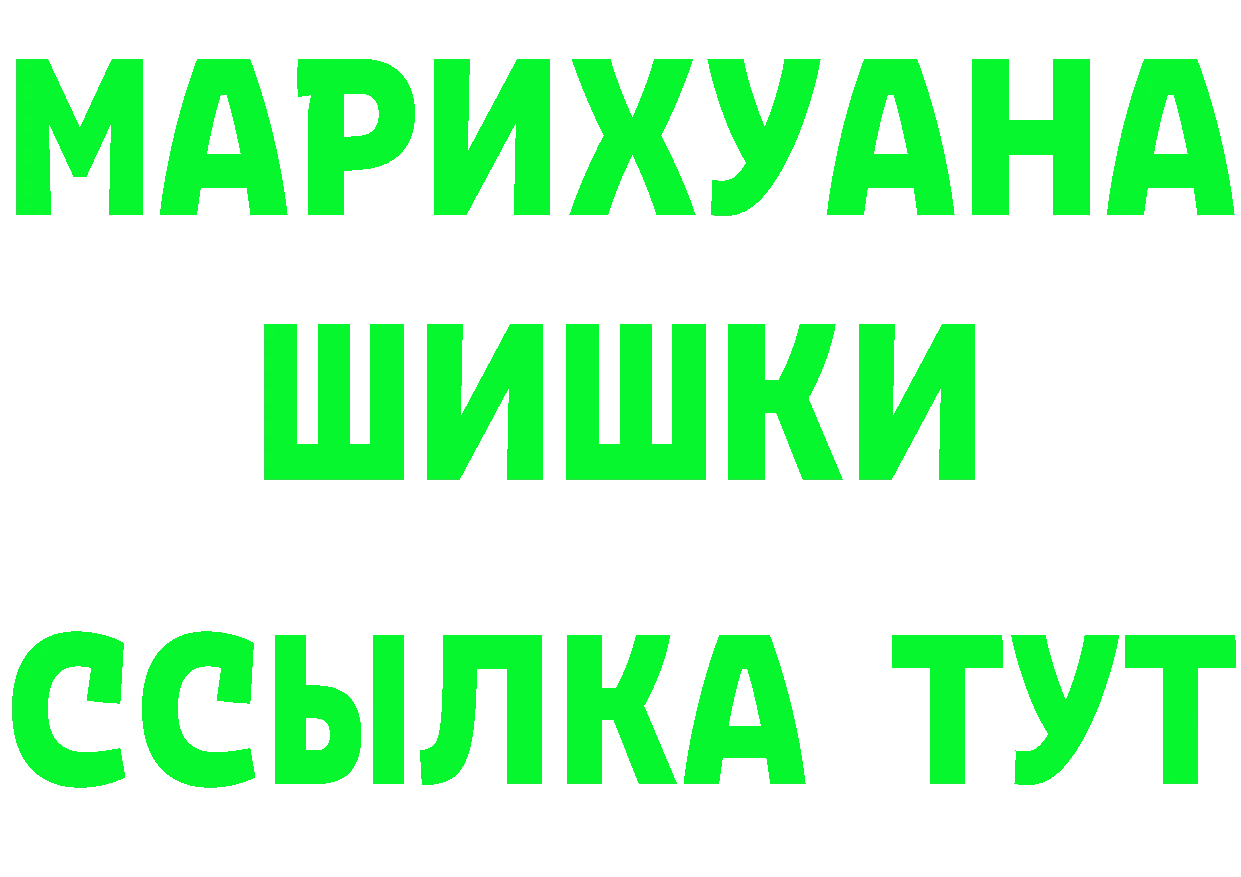 МАРИХУАНА
ШИШКИ
ССЫЛКА ТУТ